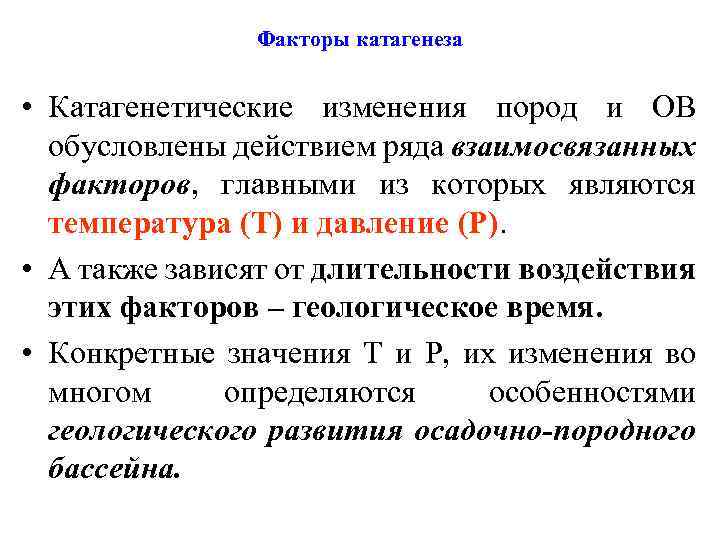 Факторы катагенеза

• Катагенетические изменения пород и ОВ обусловлены действием ряда взаимосвязанных факторов, главными из которых являются температура (Т) и давление (Р).

• А также зависят от длительности воздействия этих факторов – геологическое время.

• Конкретные значения Т и Р, их изменения во многом определяются особенностями геологического развития осадочно-породного бассейна.